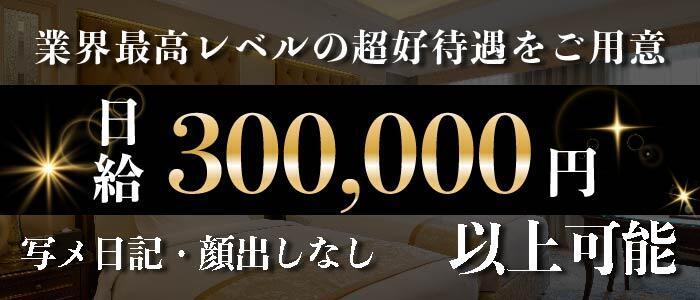 業界最高レベルの超好待遇をご用意

日給 300,000円

写メ日記・顔出しなし 以上可能